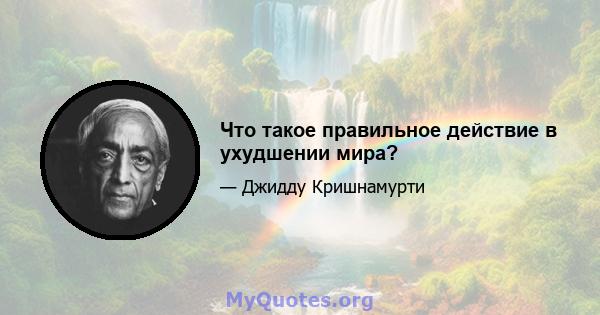 Что такое правильное действие в ухудшении мира?

— Джидду Кришнамурти

MyQuotes.org